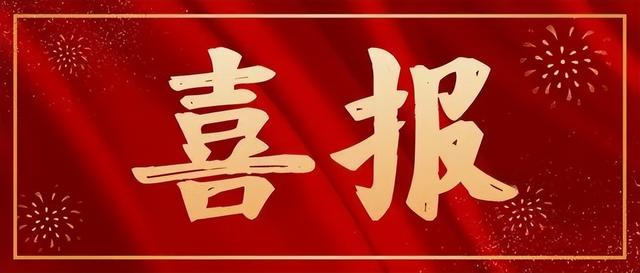 喜报